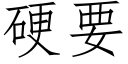 硬要